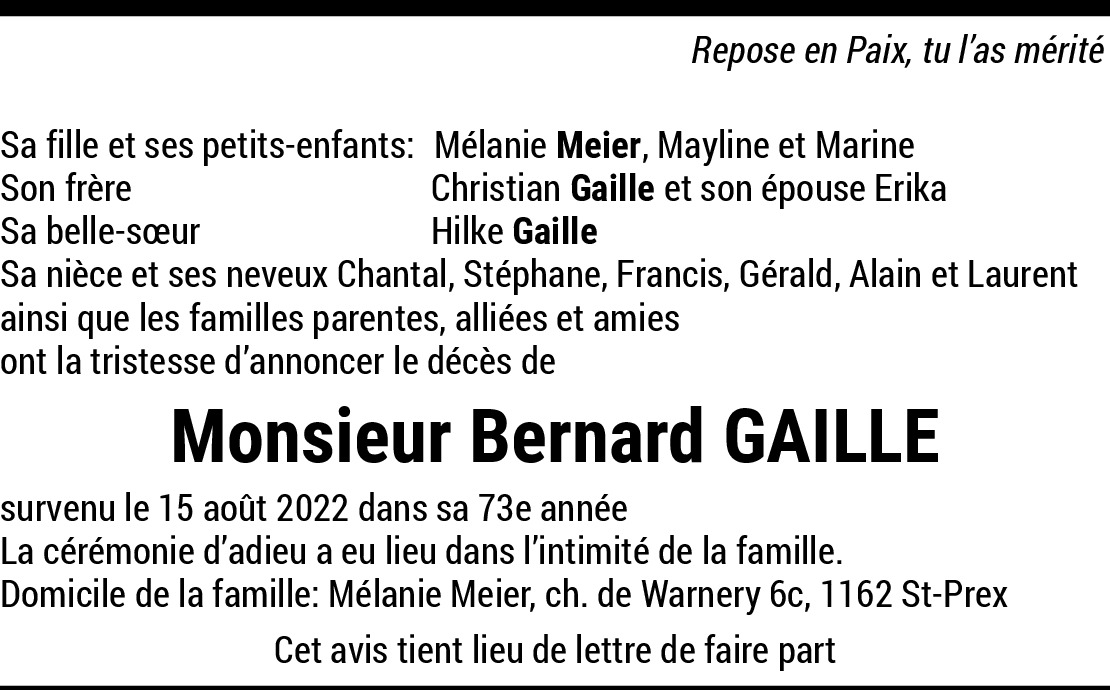 Repose en Paix, tu l'as mérité

Sa fille et ses petits-enfants: Mélanie Meier, Mayline et Marine
Son frère Christian Gaille et son épouse Erika
Sa belle-sœur Hilke Gaille
Sa nièce et ses neveux Chantal, Stéphane, Francis, Gérald, Alain et Laurent
ainsi que les familles parentes, alliées et amies
ont la tristesse d'annoncer le décès de

Monsieur Bernard GAILLE

survenu le 15 août 2022 dans sa 73e année
La cérémonie d'adieu a eu lieu dans l'intimité de la famille.
Domicile de la famille: Mélanie Meier, ch. de Warnery 6c, 1162 St-Prex

Cet avis tient lieu de lettre de faire part